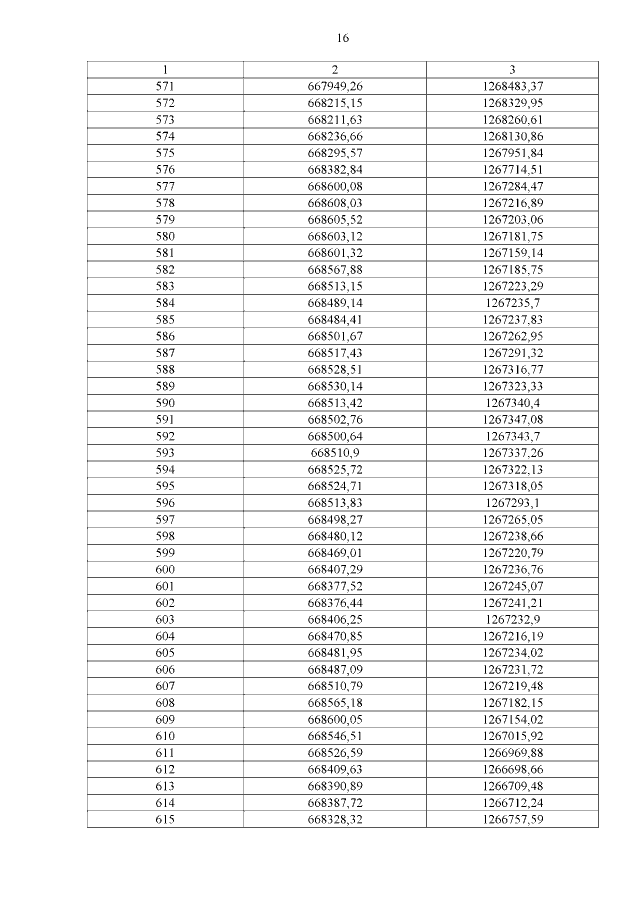 16

| 1 | 2 | 3 |
|---|---|---|
| 571 | 667949,26 | 1268483,37 |
| 572 | 668215,15 | 1268329,95 |
| 573 | 668211,63 | 1268260,61 |
| 574 | 668236,66 | 1268130,86 |
| 575 | 668295,57 | 1267951,84 |
| 576 | 668382,84 | 1267714,51 |
| 577 | 668600,08 | 1267284,47 |
| 578 | 668608,03 | 1267216,89 |
| 579 | 668605,52 | 1267203,06 |
| 580 | 668603,12 | 1267181,75 |
| 581 | 668601,32 | 1267159,14 |
| 582 | 668567,88 | 1267185,75 |
| 583 | 668513,15 | 1267223,29 |
| 584 | 668489,14 | 1267235,7 |
| 585 | 668484,41 | 1267237,83 |
| 586 | 668501,67 | 1267262,95 |
| 587 | 668517,43 | 1267291,32 |
| 588 | 668528,51 | 1267316,77 |
| 589 | 668530,14 | 1267323,33 |
| 590 | 668513,42 | 1267340,4 |
| 591 | 668502,76 | 1267347,08 |
| 592 | 668500,64 | 1267343,7 |
| 593 | 668510,9 | 1267337,26 |
| 594 | 668525,72 | 1267322,13 |
| 595 | 668524,71 | 1267318,05 |
| 596 | 668513,83 | 1267293,1 |
| 597 | 668498,27 | 1267265,05 |
| 598 | 668480,12 | 1267238,66 |
| 599 | 668469,01 | 1267220,79 |
| 600 | 668407,29 | 1267236,76 |
| 601 | 668377,52 | 1267245,07 |
| 602 | 668376,44 | 1267241,21 |
| 603 | 668406,25 | 1267232,9 |
| 604 | 668470,85 | 1267216,19 |
| 605 | 668481,95 | 1267234,02 |
| 606 | 668487,09 | 1267231,72 |
| 607 | 668510,79 | 1267219,48 |
| 608 | 668565,18 | 1267182,15 |
| 609 | 668600,05 | 1267154,02 |
| 610 | 668546,51 | 1267015,92 |
| 611 | 668526,59 | 1266969,88 |
| 612 | 668409,63 | 1266698,66 |
| 613 | 668390,89 | 1266709,48 |
| 614 | 668387,72 | 1266712,24 |
| 615 | 668328,32 | 1266757,59 |